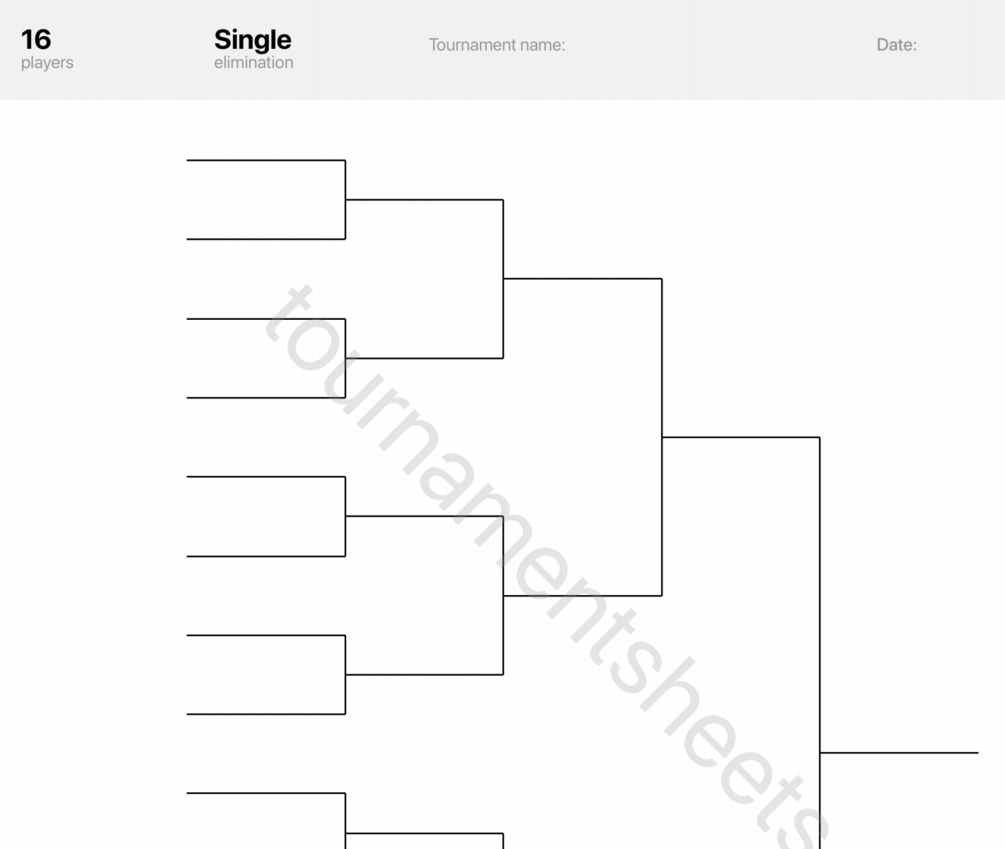 16
players

Single
elimination

Tournament name:

Date:

tournamentsheets